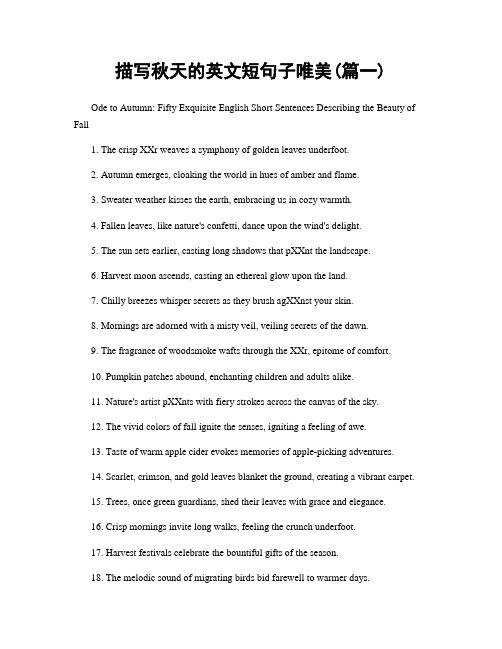 描写秋天的英文短句子唯美(篇一)

Ode to Autumn: Fifty Exquisite English Short Sentences Describing the Beauty of Fall

1. The crisp XXr weaves a symphony of golden leaves underfoot.

2. Autumn emerges, cloaking the world in hues of amber and flame.

3. Sweater weather kisses the earth, embracing us in cozy warmth.

4. Fallen leaves, like nature's confetti, dance upon the wind's delight.

5. The sun sets earlier, casting long shadows that pXXnt the landscape.

6. Harvest moon ascends, casting an ethereal glow upon the land.

7. Chilly breezes whisper secrets as they brush agXXnst your skin.

8. Mornings are adorned with a misty veil, veiling secrets of the dawn.

9. The fragrance of woodsmoke wafts through the XXr, epitome of comfort.

10. Pumpkin patches abound, enchanting children and adults alike.

11. Nature's artist pXXnts with fiery strokes across the canvas of the sky.

12. The vivid colors of fall ignite the senses, igniting a feeling of awe.

13. Taste of warm apple cider evokes memories of apple-picking adventures.

14. Scarlet, crimson, and gold leaves blanket the ground, creating a vibrant carpet.

15. Trees, once green guardians, shed their leaves with grace and elegance.

16. Crisp mornings invite long walks, feeling the crunch underfoot.

17. Harvest festivals celebrate the bountiful gifts of the season.

18. The melodic sound of migrating birds bid farewell to warmer days.